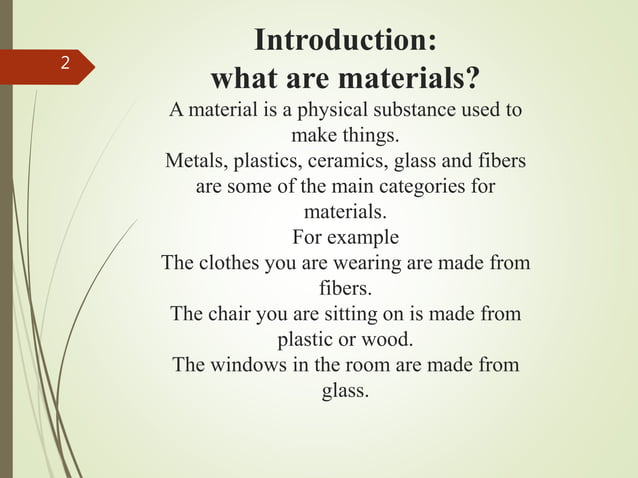 2

Introduction:
what are materials?

A material is a physical substance used to make things.
Metals, plastics, ceramics, glass and fibers are some of the main categories for materials.
For example
The clothes you are wearing are made from fibers.
The chair you are sitting on is made from plastic or wood.
The windows in the room are made from glass.